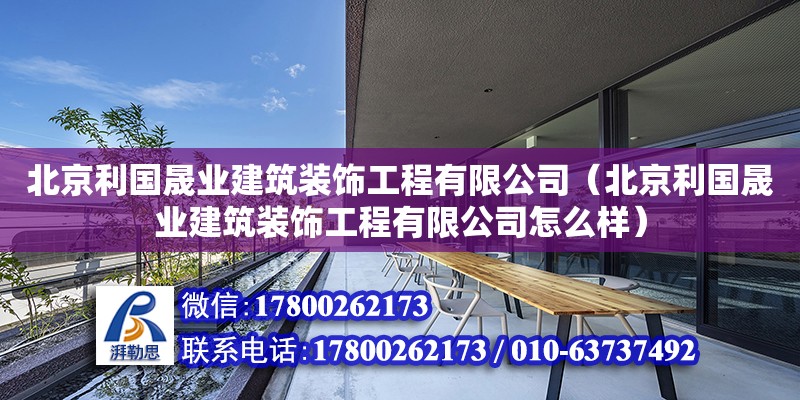 北京利国晟业建筑装饰工程有限公司（北京利国晟业建筑装饰工程有限公司怎么样）

湃勒思

微信：17800262173

联系电话：17800262173 / 010-63737492